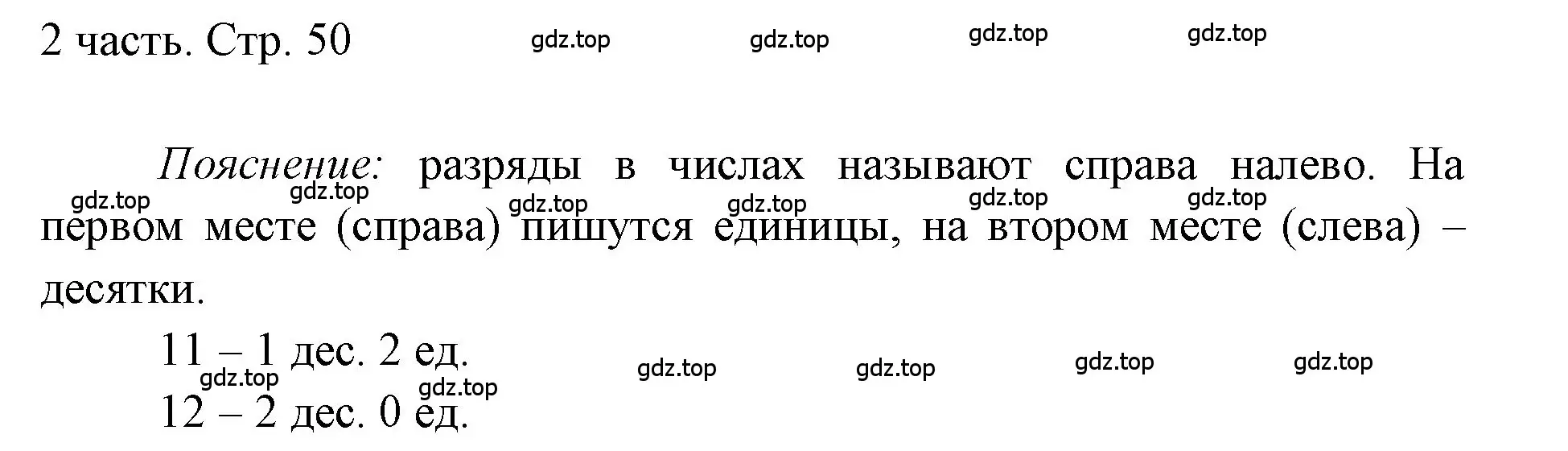 2 часть. Стр. 50

gdz.top gdz.top gdz.top gdz.top

Пояснение: разряды в числах называют справа налево. На первом месте (справа) пишутся единицы, на втором месте (слева) – десятки.

gdz.top gdz.top gdz.top gdz.top gdz.top gdz.top

11 – 1 дес. 2 ед.

gdz.top gdz.top gdz.top gdz.top gdz.top gdz.top

12 – 2 дес. 0 ед.